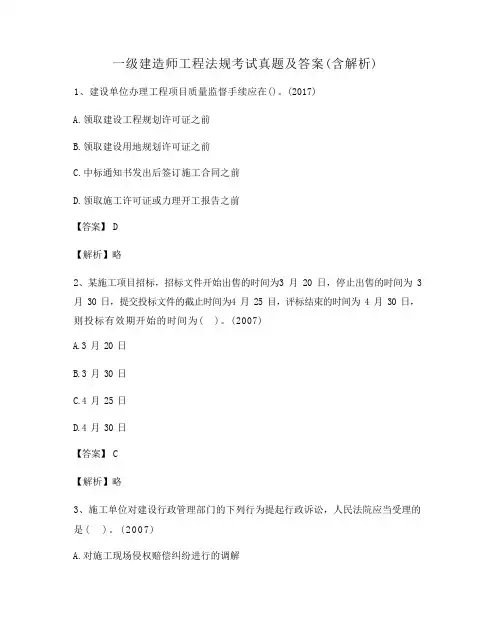 一级建造师工程法规考试真题及答案(含解析)

1、建设单位办理工程项目质量监督手续应在()。(2017)

A.领取建设工程规划许可证之前

B.领取建设用地规划许可证之前

C.中标通知书发出后签订施工合同之前

D.领取施工许可证或办理开工报告之前

【答案】D

【解析】略

2、某施工项目招标，招标文件开始出售的时间为3 月 20 日，停止出售的时间为 3 月 30 日，提交投标文件的截止时间为4 月 25 日，评标结束的时间为 4 月 30 日，则投标有效期开始的时间为(  )。(2007)

A.3 月 20 日

B.3 月 30 日

C.4 月 25 日

D.4 月 30 日

【答案】C

【解析】略

3、施工单位对建设行政管理部门的下列行为提起行政诉讼，人民法院应当受理的是(  )。(2007)

A.对施工现场侵权赔偿纠纷进行的调解